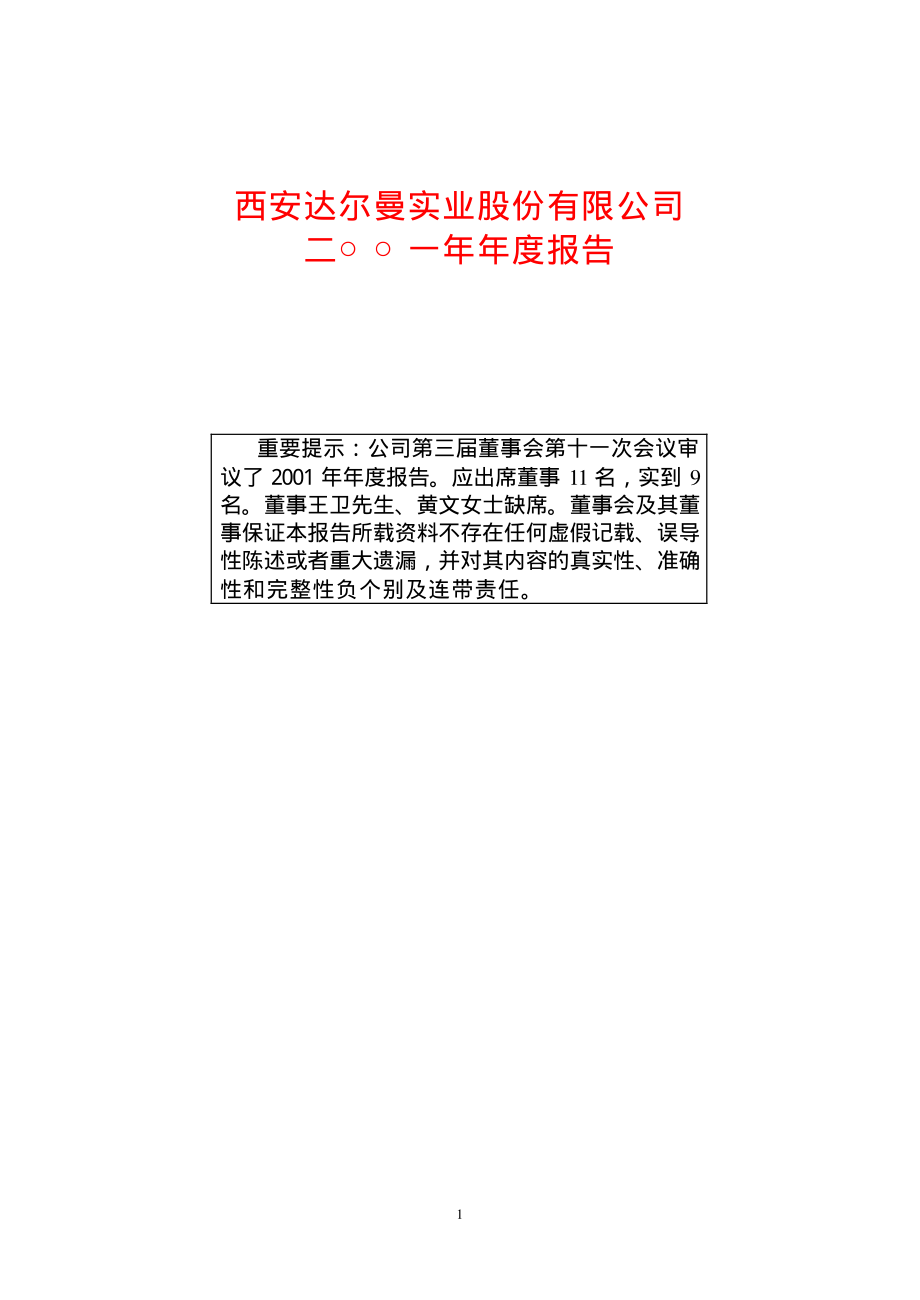 西安达尔曼实业股份有限公司
二○ ○ 一年年度报告

重要提示：公司第三届董事会第十一次会议审议了 2001 年年度报告。应出席董事 11 名，实到 9 名。董事王卫先生、黄文女士缺席。董事会及其董事保证本报告所载资料不存在任何虚假记载、误导性陈述或者重大遗漏，并对其内容的真实性、准确性和完整性负个别及连带责任。

1